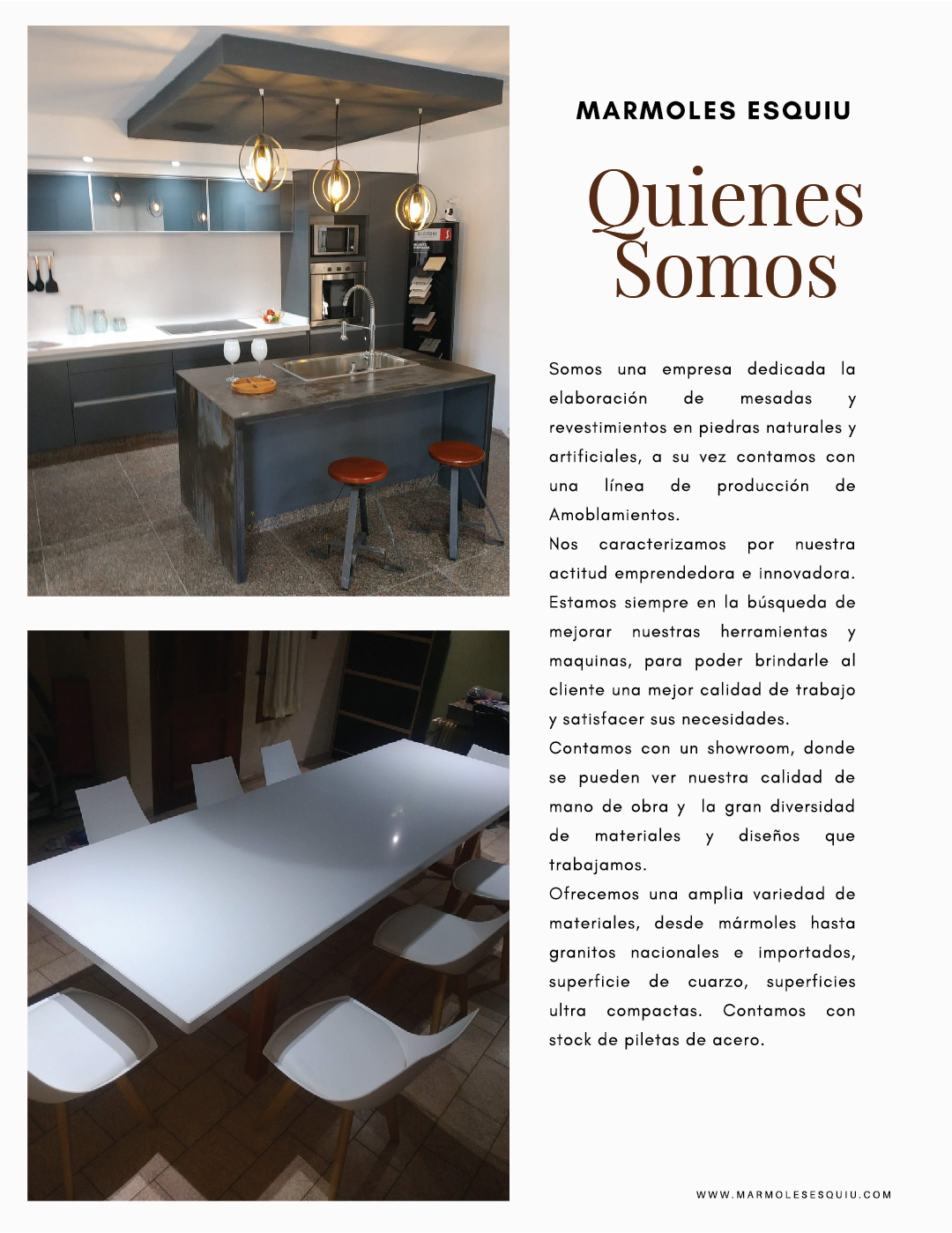 MARMOLES ESQUIU

Quienes Somos

Somos una empresa dedicada la elaboración de mesadas y revestimientos en piedras naturales y artificiales, a su vez contamos con una línea de producción de Amoblamientos.
Nos caracterizamos por nuestra actitud emprendedora e innovadora. Estamos siempre en la búsqueda de mejorar nuestras herramientas y maquinas, para poder brindarle al cliente una mejor calidad de trabajo y satisfacer sus necesidades.
Contamos con un showroom, donde se pueden ver nuestra calidad de mano de obra y la gran diversidad de materiales y diseños que trabajamos.
Ofrecemos una amplia variedad de materiales, desde mármoles hasta granitos nacionales e importados, superficie de cuarzo, superficies ultra compactas. Contamos con stock de piletas de acero.

WWW.MARMOLESESQUIU.COM